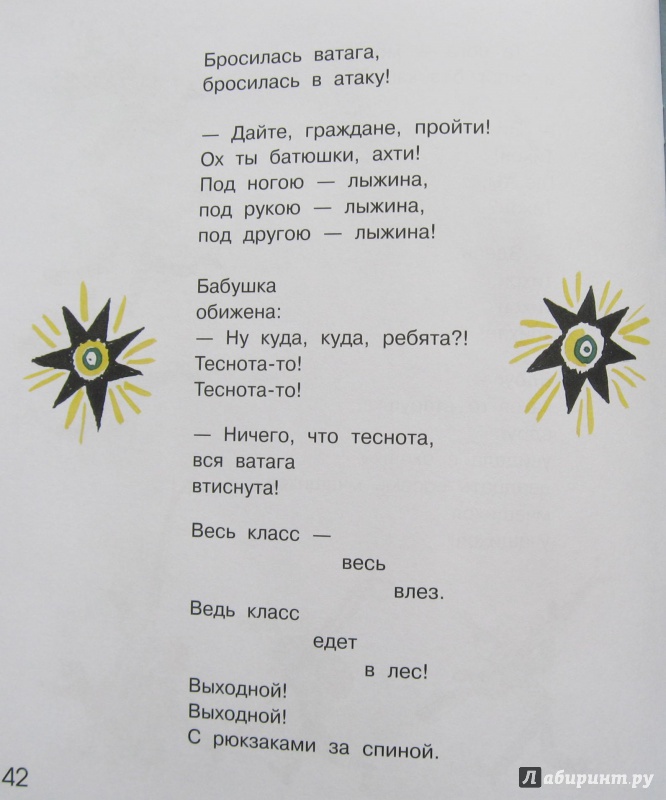 Бросилась ватага,
бросилась в атаку!

— Дайте, граждане, пройти!
Ох ты батюшки, ахти!
Под ногою — лыжина,
под рукою — лыжина,
под другою — лыжина!

Бабушка
обижена:
— Ну куда, куда, ребята?!
Теснота-то!
Теснота-то!

— Ничего, что теснота,
вся ватага
втиснута!

Весь класс —
весь
влез.
Ведь класс
едет
в лес!
Выходной!
Выходной!
С рюкзаками за спиной.

42

Лабиринт.ру